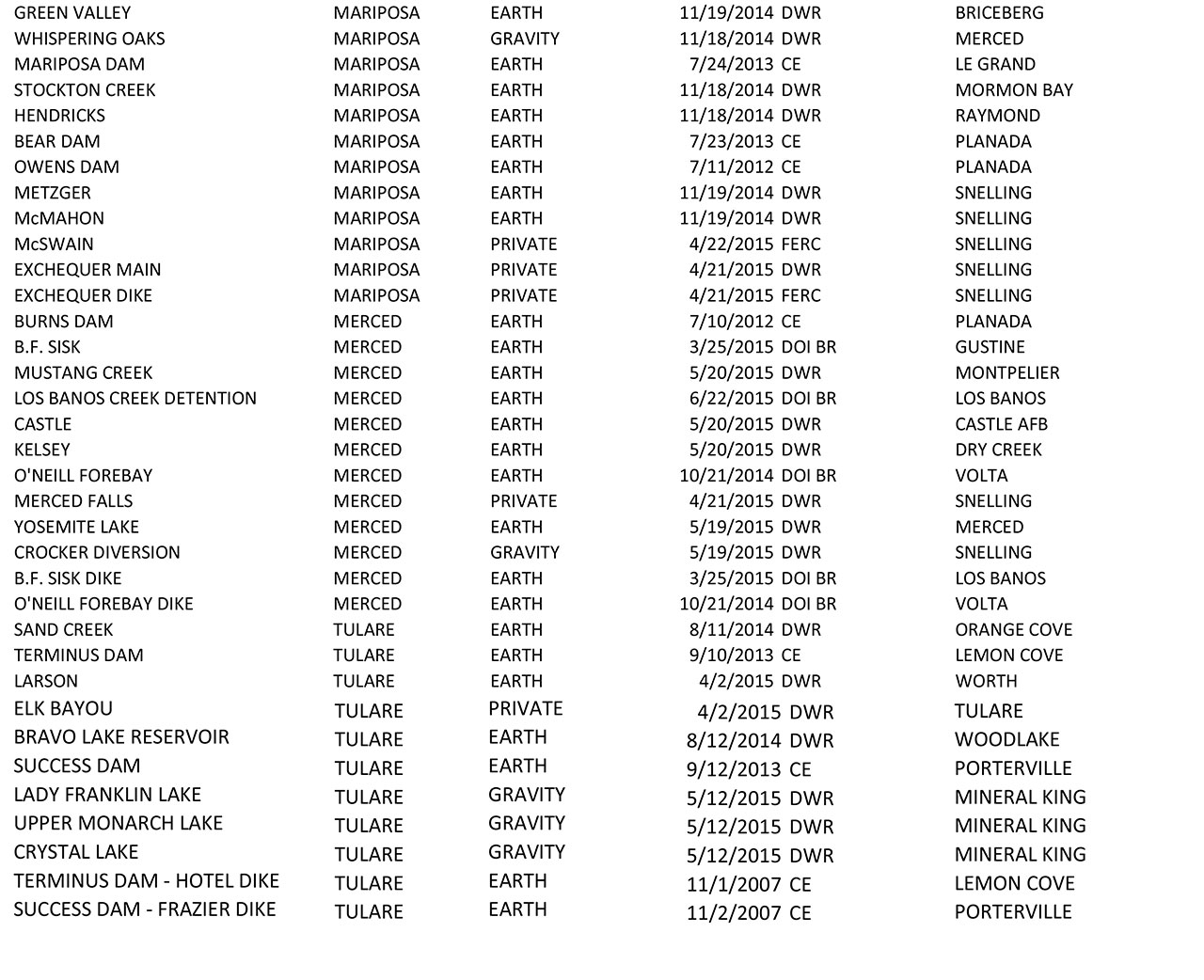 | | | | | | |
|---|---|---|---|---|---|
| GREEN VALLEY | MARIPOSA | EARTH | 11/19/2014 | DWR | BRICEBERG |
| WHISPERING OAKS | MARIPOSA | GRAVITY | 11/18/2014 | DWR | MERCED |
| MARIPOSA DAM | MARIPOSA | EARTH | 7/24/2013 | CE | LE GRAND |
| STOCKTON CREEK | MARIPOSA | EARTH | 11/18/2014 | DWR | MORMON BAY |
| HENDRICKS | MARIPOSA | EARTH | 11/18/2014 | DWR | RAYMOND |
| BEAR DAM | MARIPOSA | EARTH | 7/23/2013 | CE | PLANADA |
| OWENS DAM | MARIPOSA | EARTH | 7/11/2012 | CE | PLANADA |
| METZGER | MARIPOSA | EARTH | 11/19/2014 | DWR | SNELLING |
| McMAHON | MARIPOSA | EARTH | 11/19/2014 | DWR | SNELLING |
| McSWAIN | MARIPOSA | PRIVATE | 4/22/2015 | FERC | SNELLING |
| EXCHEQUER MAIN | MARIPOSA | PRIVATE | 4/21/2015 | DWR | SNELLING |
| EXCHEQUER DIKE | MARIPOSA | PRIVATE | 4/21/2015 | FERC | SNELLING |
| BURNS DAM | MERCED | EARTH | 7/10/2012 | CE | PLANADA |
| B.F. SISK | MERCED | EARTH | 3/25/2015 | DOI BR | GUSTINE |
| MUSTANG CREEK | MERCED | EARTH | 5/20/2015 | DWR | MONTPELIER |
| LOS BANOS CREEK DETENTION | MERCED | EARTH | 6/22/2015 | DOI BR | LOS BANOS |
| CASTLE | MERCED | EARTH | 5/20/2015 | DWR | CASTLE AFB |
| KELSEY | MERCED | EARTH | 5/20/2015 | DWR | DRY CREEK |
| O'NEILL FOREBAY | MERCED | EARTH | 10/21/2014 | DOI BR | VOLTA |
| MERCED FALLS | MERCED | PRIVATE | 4/21/2015 | DWR | SNELLING |
| YOSEMITE LAKE | MERCED | EARTH | 5/19/2015 | DWR | MERCED |
| CROCKER DIVERSION | MERCED | GRAVITY | 5/19/2015 | DWR | SNELLING |
| B.F. SISK DIKE | MERCED | EARTH | 3/25/2015 | DOI BR | LOS BANOS |
| O'NEILL FOREBAY DIKE | MERCED | EARTH | 10/21/2014 | DOI BR | VOLTA |
| SAND CREEK | TULARE | EARTH | 8/11/2014 | DWR | ORANGE COVE |
| TERMINUS DAM | TULARE | EARTH | 9/10/2013 | CE | LEMON COVE |
| LARSON | TULARE | EARTH | 4/2/2015 | DWR | WORTH |
| ELK BAYOU | TULARE | PRIVATE | 4/2/2015 | DWR | TULARE |
| BRAVO LAKE RESERVOIR | TULARE | EARTH | 8/12/2014 | DWR | WOODLAKE |
| SUCCESS DAM | TULARE | EARTH | 9/12/2013 | CE | PORTERVILLE |
| LADY FRANKLIN LAKE | TULARE | GRAVITY | 5/12/2015 | DWR | MINERAL KING |
| UPPER MONARCH LAKE | TULARE | GRAVITY | 5/12/2015 | DWR | MINERAL KING |
| CRYSTAL LAKE | TULARE | GRAVITY | 5/12/2015 | DWR | MINERAL KING |
| TERMINUS DAM - HOTEL DIKE | TULARE | EARTH | 11/1/2007 | CE | LEMON COVE |
| SUCCESS DAM - FRAZIER DIKE | TULARE | EARTH | 11/2/2007 | CE | PORTERVILLE |